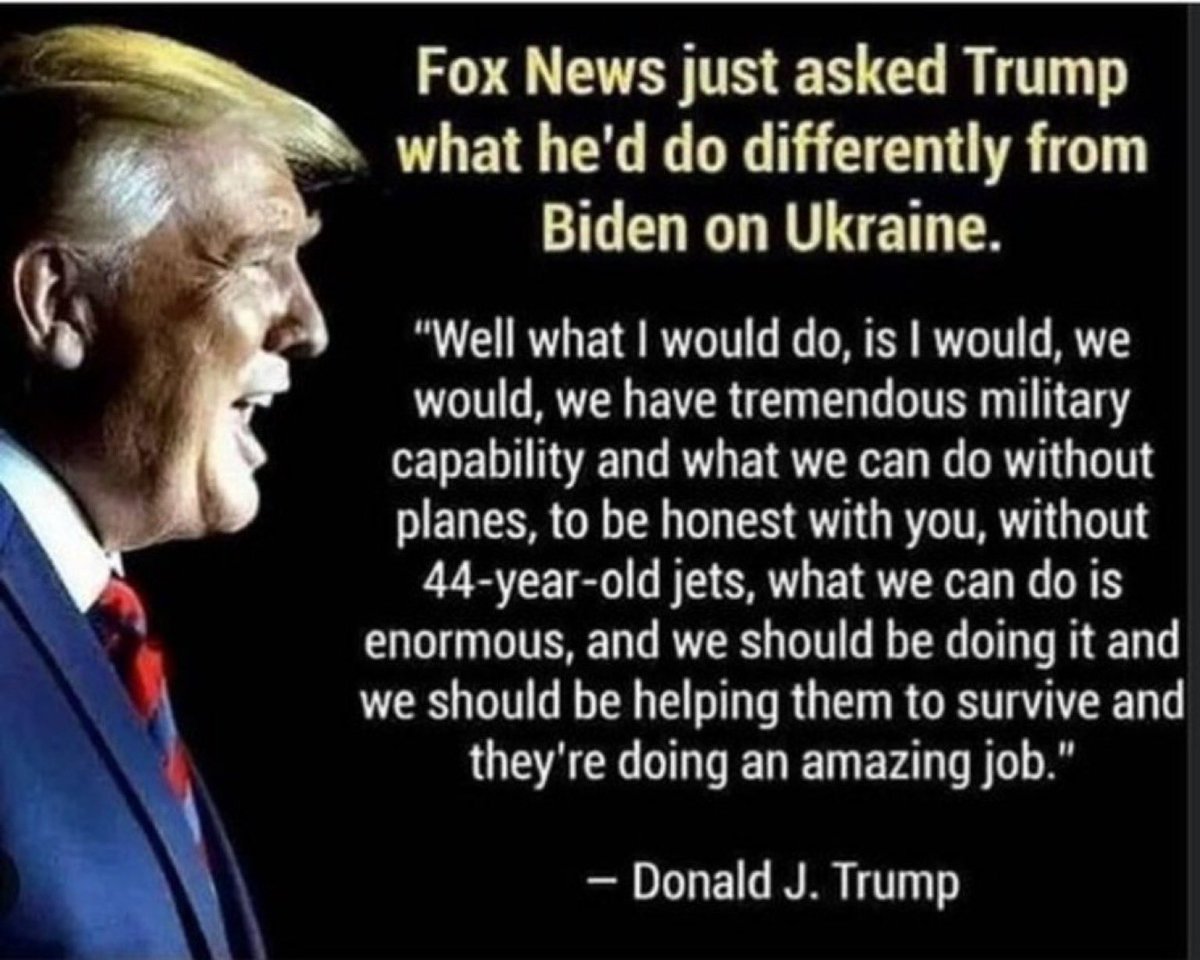 Fox News just asked Trump what he'd do differently from Biden on Ukraine.

"Well what I would do, is I would, we would, we have tremendous military capability and what we can do without planes, to be honest with you, without 44-year-old jets, what we can do is enormous, and we should be doing it and we should be helping them to survive and they're doing an amazing job."

– Donald J. Trump